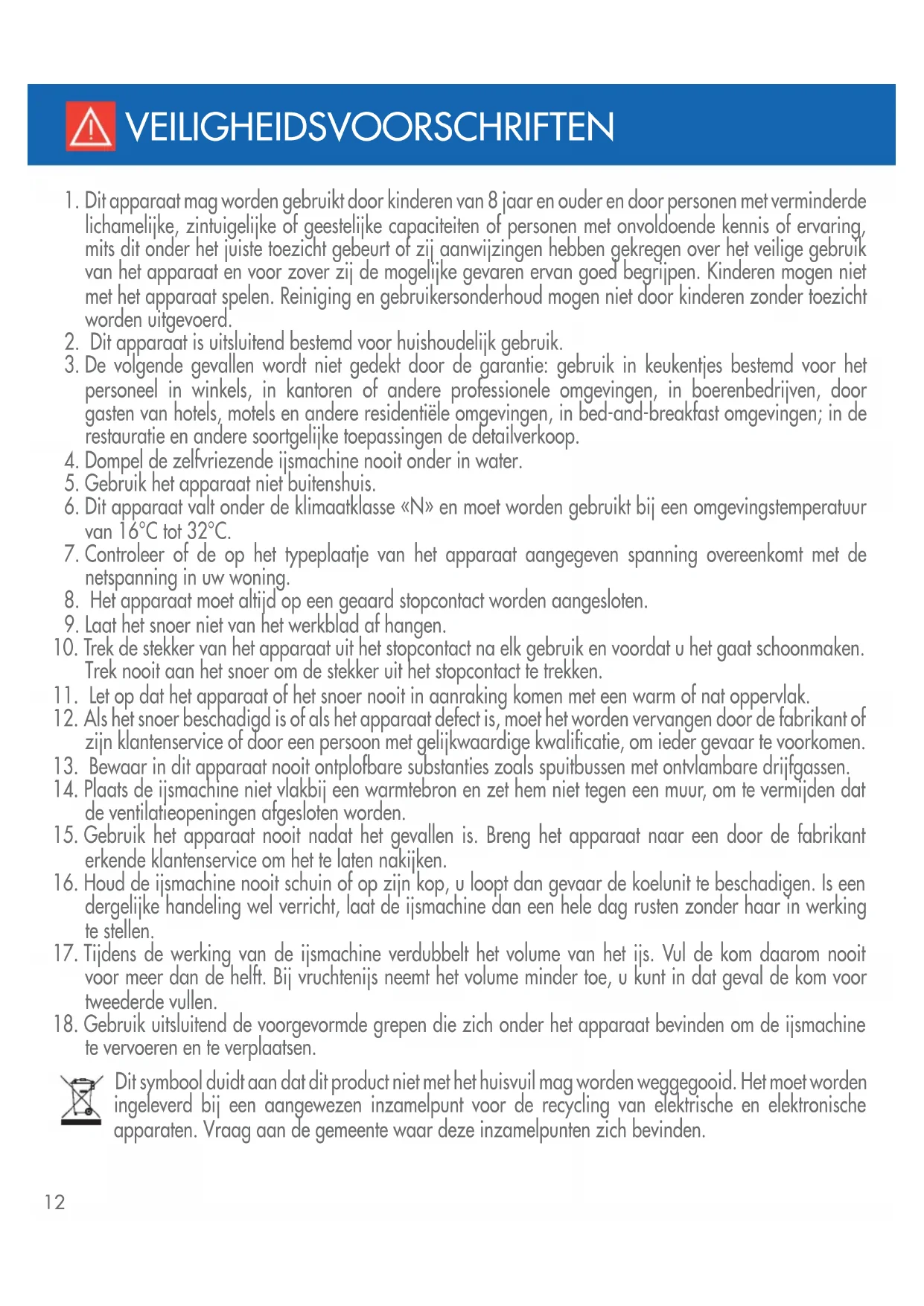 VEILIGHEIDSVOORSCHRIFTEN

1. Dit apparaat mag worden gebruikt door kinderen van 8 jaar en ouder en door personen met verminderde lichamelijke, zintuigelijke of geestelijke capaciteiten of personen met onvoldoende kennis of ervaring, mits dit onder het juiste toezicht gebeurt of zij aanwijzingen hebben gekregen over het veilige gebruik van het apparaat en voor zover zij de mogelijke gevaren ervan goed begrijpen. Kinderen mogen niet met het apparaat spelen. Reiniging en gebruikersonderhoud mogen niet door kinderen zonder toezicht worden uitgevoerd.
2. Dit apparaat is uitsluitend bestemd voor huishoudelijk gebruik.
3. De volgende gevallen wordt niet gedekt door de garantie: gebruik in keukentjes bestemd voor het personeel in winkels, in kantoren of andere professionele omgevingen, in boerenbedrijven, door gasten van hotels, motels en andere residentiële omgevingen, in bed-and-breakfast omgevingen; in de restauratie en andere soortgelijke toepassingen de detailverkoop.
4. Dompel de zelfvriezende ijsmachine nooit onder in water.
5. Gebruik het apparaat niet buitenshuis.
6. Dit apparaat valt onder de klimaatklasse «N» en moet worden gebruikt bij een omgevingstemperatuur van 16°C tot 32°C.
7. Controleer of de op het typeplaatje van het apparaat aangegeven spanning overeenkomt met de netspanning in uw woning.
8. Het apparaat moet altijd op een geaard stopcontact worden aangesloten.
9. Laat het snoer niet van het werkblad af hangen.
10. Trek de stekker van het apparaat uit het stopcontact na elk gebruik en voordat u het gaat schoonmaken. Trek nooit aan het snoer om de stekker uit het stopcontact te trekken.
11. Let op dat het apparaat of het snoer nooit in aanraking komen met een warm of nat oppervlak.
12. Als het snoer beschadigd is of als het apparaat defect is, moet het worden vervangen door de fabrikant of zijn klantenservice of door een persoon met gelijkwaardige kwalificatie, om ieder gevaar te voorkomen.
13. Bewaar in dit apparaat nooit ontplofbare substanties zoals spuitbussen met ontvlambare drijfgassen.
14. Plaats de ijsmachine niet vlakbij een warmtebron en zet hem niet tegen een muur, om te vermijden dat de ventilatieopeningen afgesloten worden.
15. Gebruik het apparaat nooit nadat het gevallen is. Breng het apparaat naar een door de fabrikant erkende klantenservice om het te laten nakijken.
16. Houd de ijsmachine nooit schuin of op zijn kop, u loopt dan gevaar de koelunit te beschadigen. Is een dergelijke handeling wel verricht, laat de ijsmachine dan een hele dag rusten zonder haar in werking te stellen.
17. Tijdens de werking van de ijsmachine verdubbelt het volume van het ijs. Vul de kom daarom nooit voor meer dan de helft. Bij vruchtenijs neemt het volume minder toe, u kunt in dat geval de kom voor tweederde vullen.
18. Gebruik uitsluitend de voorgevormde grepen die zich onder het apparaat bevinden om de ijsmachine te vervoeren en te verplaatsen.

Dit symbool duidt aan dat dit product niet met het huisvuil mag worden weggegooid. Het moet worden ingeleverd bij een aangewezen inzamelpunt voor de recycling van elektrische en elektronische apparaten. Vraag aan de gemeente waar deze inzamelpunten zich bevinden.

12